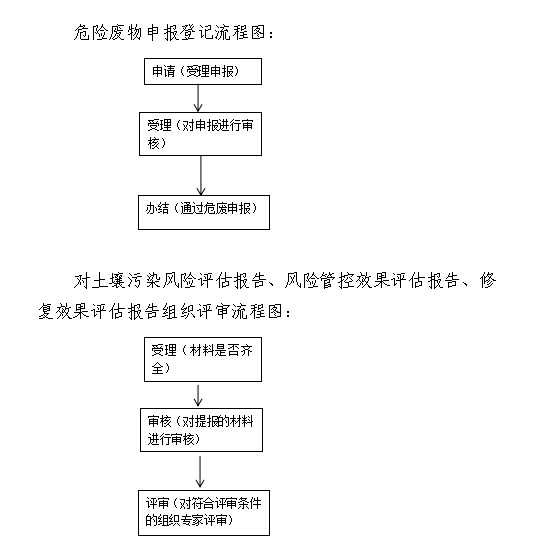 危险废物申报登记流程图：

申请（受理申报）

受理（对申报进行审核）

办结（通过危废申报）

对土壤污染风险评估报告、风险管控效果评估报告、修复效果评估报告组织评审流程图：

受理（材料是否齐全）

审核（对提报的材料进行审核）

评审（对符合评审条件的组织专家评审）